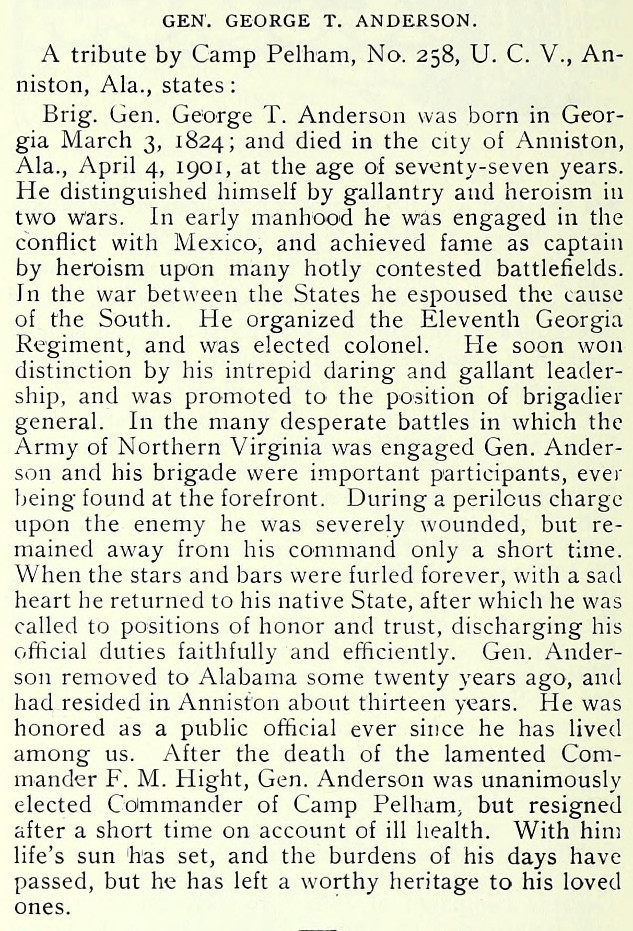 GEN. GEORGE T. ANDERSON.

A tribute by Camp Pelham, No. 258, U. C. V., Anniston, Ala., states:

Brig. Gen. George T. Anderson was born in Georgia March 3, 1824; and died in the city of Anniston, Ala., April 4, 1901, at the age of seventy-seven years. He distinguished himself by gallantry and heroism in two wars. In early manhood he was engaged in the conflict with Mexico, and achieved fame as captain by heroism upon many hotly contested battlefields. In the war between the States he espoused the cause of the South. He organized the Eleventh Georgia Regiment, and was elected colonel. He soon won distinction by his intrepid daring and gallant leadership, and was promoted to the position of brigadier general. In the many desperate battles in which the Army of Northern Virginia was engaged Gen. Anderson and his brigade were important participants, ever being found at the forefront. During a perilous charge upon the enemy he was severely wounded, but remained away from his command only a short time. When the stars and bars were furled forever, with a sad heart he returned to his native State, after which he was called to positions of honor and trust, discharging his official duties faithfully and efficiently. Gen. Anderson removed to Alabama some twenty years ago, and had resided in Anniston about thirteen years. He was honored as a public official ever since he has lived among us. After the death of the lamented Commander F. M. Hight, Gen. Anderson was unanimously elected Commander of Camp Pelham, but resigned after a short time on account of ill health. With him life's sun has set, and the burdens of his days have passed, but he has left a worthy heritage to his loved ones.